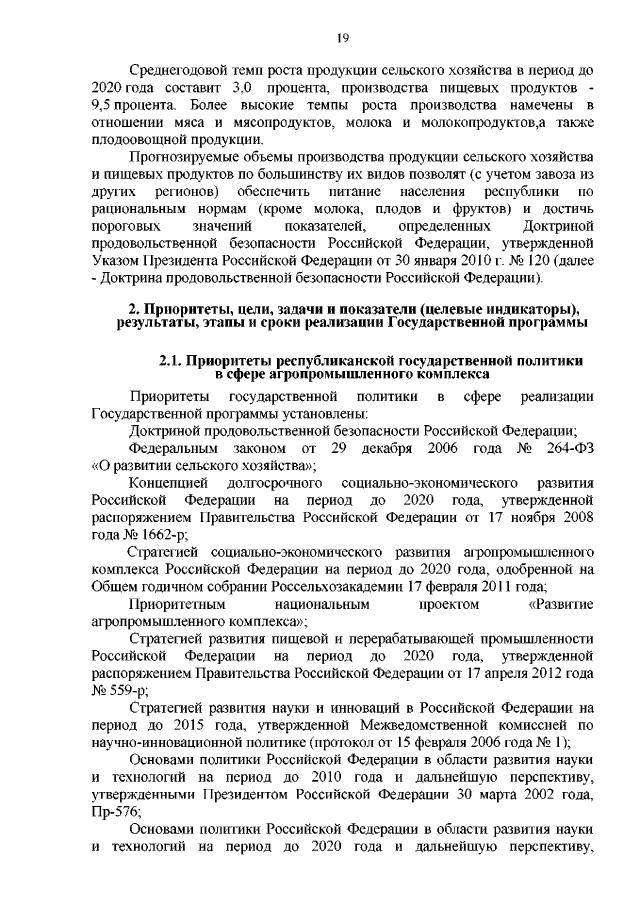 19

Среднегодовой темп роста продукции сельского хозяйства в период до 2020 года составит 3,0 процента, производства пищевых продуктов - 9,5 процента. Более высокие темпы роста производства намечены в отношении мяса и мясопродуктов, молока и молокопродуктов,а также плодоовощной продукции.

Прогнозируемые объемы производства продукции сельского хозяйства и пищевых продуктов по большинству их видов позволят (с учетом завоза из других регионов) обеспечить питание населения республики по рациональным нормам (кроме молока, плодов и фруктов) и достичь пороговых значений показателей, определенных Доктриной продовольственной безопасности Российской Федерации, утвержденной Указом Президента Российской Федерации от 30 января 2010 г. № 120 (далее - Доктрина продовольственной безопасности Российской Федерации).

2. Приоритеты, цели, задачи и показатели (целевые индикаторы), результаты, этапы и сроки реализации Государственной программы

2.1. Приоритеты республиканской государственной политики в сфере агропромышленного комплекса

Приоритеты государственной политики в сфере реализации Государственной программы установлены:

Доктриной продовольственной безопасности Российской Федерации;

Федеральным законом от 29 декабря 2006 года № 264-ФЗ «О развитии сельского хозяйства»;

Концепцией долгосрочного социально-экономического развития Российской Федерации на период до 2020 года, утвержденной распоряжением Правительства Российской Федерации от 17 ноября 2008 года № 1662-р;

Стратегией социально-экономического развития агропромышленного комплекса Российской Федерации на период до 2020 года, одобренной на Общем годичном собрании Россельхозакадемии 17 февраля 2011 года;

Приоритетным национальным проектом «Развитие агропромышленного комплекса»;

Стратегией развития пищевой и перерабатывающей промышленности Российской Федерации на период до 2020 года, утвержденной распоряжением Правительства Российской Федерации от 17 апреля 2012 года № 559-р;

Стратегией развития науки и инноваций в Российской Федерации на период до 2015 года, утвержденной Межведомственной комиссией по научно-инновационной политике (протокол от 15 февраля 2006 года № 1);

Основами политики Российской Федерации в области развития науки и технологий на период до 2010 года и дальнейшую перспективу, утвержденными Президентом Российской Федерации 30 марта 2002 года, Пр-576;

Основами политики Российской Федерации в области развития науки и технологий на период до 2020 года и дальнейшую перспективу,